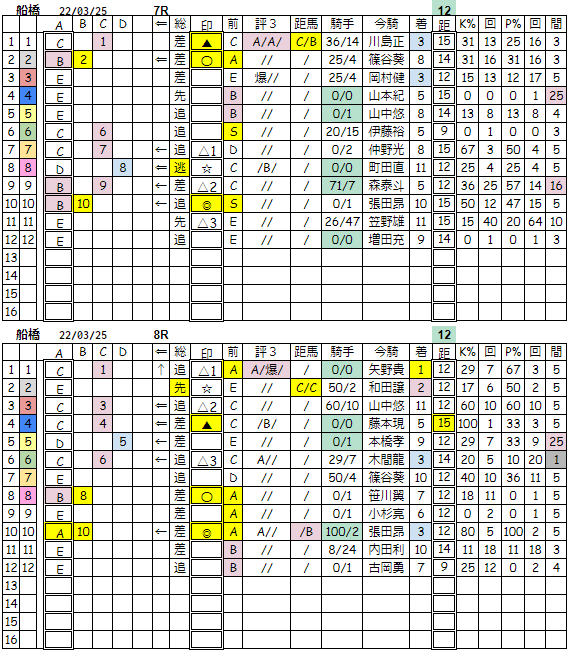 船橋 22/03/25 7R 12

| | | A | B | C | D | ⇐ | 総 | 印 | 前 | 評3 | 距馬 | 騎手 | 今騎 | 着 | 距 | K% | 回 | P% | 回 | 間 |
|---|---|---|---|---|---|---|---|---|---|---|---|---|---|---|---|---|---|---|---|---|
| 1 | 1 | C | | 1 | | | 差 | ▲ | C | A/A/ | C/B | 36/14 | 川島正 | 3 | 15 | 31 | 13 | 25 | 16 | 3 |
| 2 | 2 | B | 2 | | | ⇐ | 差 | ○ | A | // | / | 25/4 | 篠谷葵 | 8 | 14 | 31 | 16 | 31 | 16 | 3 |
| 3 | 3 | E | | | | | 差 | | E | 爆// | / | 25/4 | 岡村健 | 3 | 12 | 15 | 13 | 12 | 17 | 5 |
| 4 | 4 | E | | | | | 先 | | B | // | / | 0/0 | 山本紀 | 5 | 15 | 0 | 0 | 0 | 1 | 25 |
| 5 | 5 | E | | | | | 追 | | B | // | / | 0/1 | 山中悠 | 8 | 14 | 13 | 8 | 13 | 8 | 4 |
| 6 | 6 | C | | 6 | | | 追 | | S | // | / | 20/15 | 伊藤裕 | 5 | 9 | 0 | 1 | 0 | 0 | 3 |
| 7 | 7 | C | | 7 | | ← | 追 | △1 | D | // | / | 0/2 | 仲野光 | 8 | 15 | 67 | 3 | 50 | 4 | 5 |
| 8 | 8 | D | | | 8 | ⇐ | 逃 | ☆ | C | /B/ | / | 0/0 | 町田直 | 11 | 12 | 25 | 4 | 25 | 4 | 5 |
| 9 | 9 | B | | 9 | | ← | 差 | △2 | C | // | / | 71/7 | 森泰斗 | 5 | 12 | 36 | 25 | 57 | 14 | 16 |
| 10 | 10 | B | 10 | | | ← | 追 | ◎ | S | // | / | 0/1 | 張田昂 | 10 | 15 | 50 | 12 | 47 | 15 | 5 |
| 11 | 11 | E | | | | | 先 | △3 | E | // | / | 26/47 | 笠野雄 | 11 | 15 | 15 | 40 | 20 | 64 | 10 |
| 12 | 12 | E | | | | | 追 | | E | // | / | 0/0 | 増田充 | 9 | 14 | 0 | 1 | 0 | 1 | 3 |
| 13 | | | | | | | | | | | | | | | | | | | | |
| 14 | | | | | | | | | | | | | | | | | | | | |
| 15 | | | | | | | | | | | | | | | | | | | | |
| 16 | | | | | | | | | | | | | | | | | | | | |

船橋 22/03/25 8R 12

| | | A | B | C | D | ⇐ | 総 | 印 | 前 | 評3 | 距馬 | 騎手 | 今騎 | 着 | 距 | K% | 回 | P% | 回 | 間 |
|---|---|---|---|---|---|---|---|---|---|---|---|---|---|---|---|---|---|---|---|---|
| 1 | 1 | C | | 1 | | ↑ | 追 | △1 | A | A/爆/ | / | 0/0 | 矢野貴 | 1 | 12 | 29 | 7 | 67 | 3 | 5 |
| 2 | 2 | E | | | | | 先 | ☆ | E | // | C/C | 50/2 | 和田譲 | 2 | 12 | 17 | 6 | 50 | 2 | 5 |
| 3 | 3 | C | | 3 | | ⇐ | 追 | △2 | C | // | / | 60/10 | 山中悠 | 11 | 12 | 60 | 10 | 60 | 10 | 5 |
| 4 | 4 | C | | 4 | | ⇐ | 差 | ▲ | C | /B/ | / | 0/0 | 藤本現 | 5 | 15 | 100 | 1 | 33 | 3 | 5 |
| 5 | 5 | D | | | 5 | ← | 差 | | E | // | / | 0/1 | 本橋孝 | 9 | 12 | 29 | 7 | 33 | 9 | 25 |
| 6 | 6 | C | | 6 | | ← | 追 | △3 | C | A// | / | 29/7 | 木間龍 | 3 | 14 | 20 | 5 | 10 | 20 | 1 |
| 7 | 7 | E | | | | | 追 | | D | // | / | 50/4 | 篠谷葵 | 10 | 12 | 40 | 10 | 36 | 11 | 5 |
| 8 | 8 | B | 8 | | | | 差 | ○ | A | // | / | 0/1 | 笹川翼 | 7 | 12 | 18 | 11 | 0 | 1 | 5 |
| 9 | 9 | E | | | | | 差 | | A | // | / | 0/1 | 小杉亮 | 6 | 12 | 0 | 2 | 0 | 1 | 5 |
| 10 | 10 | A | 10 | | | ← | 差 | ◎ | A | A// | /B | 100/2 | 張田昂 | 3 | 12 | 80 | 5 | 100 | 2 | 5 |
| 11 | 11 | E | | | | | 差 | | B | // | / | 8/24 | 内田利 | 10 | 14 | 11 | 18 | 11 | 18 | 3 |
| 12 | 12 | E | | | | | 追 | | B | // | / | 0/1 | 古岡勇 | 7 | 9 | 25 | 12 | 0 | 2 | 4 |
| 13 | | | | | | | | | | | | | | | | | | | | |
| 14 | | | | | | | | | | | | | | | | | | | | |
| 15 | | | | | | | | | | | | | | | | | | | | |
| 16 | | | | | | | | | | | | | | | | | | | | |